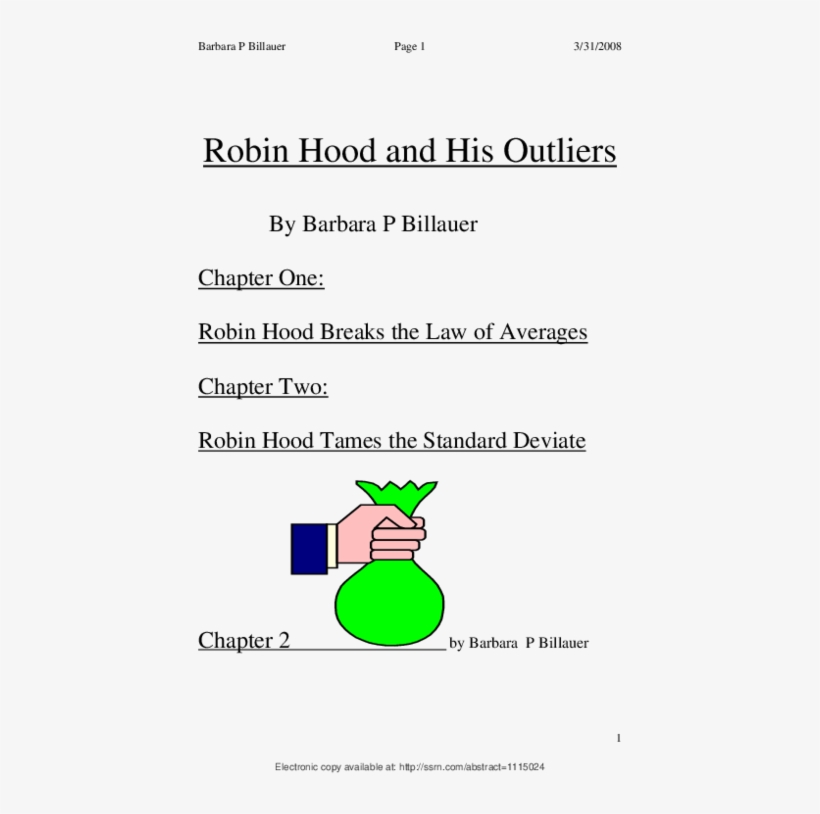 Barbara P Billauer Page 1 3/31/2008

Robin Hood and His Outliers

By Barbara P Billauer

Chapter One:

Robin Hood Breaks the Law of Averages

Chapter Two:

Robin Hood Tames the Standard Deviate

Chapter 2 by Barbara P Billauer

1

Electronic copy available at: http://ssrn.com/abstract=1115024